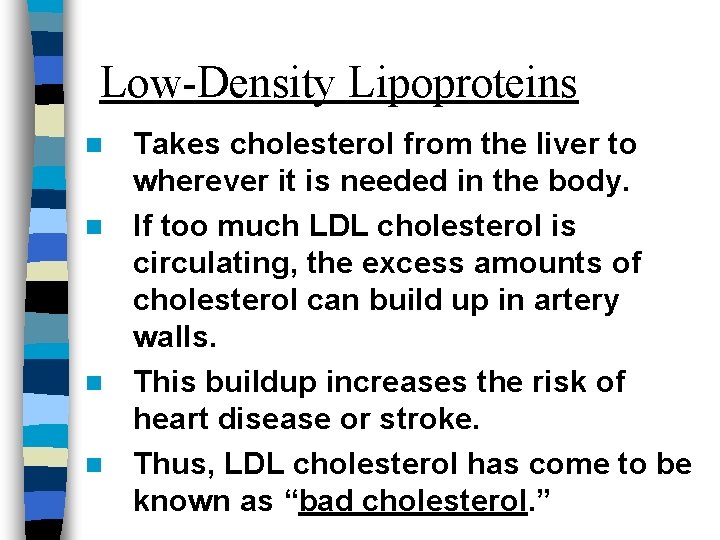 Low-Density Lipoproteins

- Takes cholesterol from the liver to wherever it is needed in the body.
- If too much LDL cholesterol is circulating, the excess amounts of cholesterol can build up in artery walls.
- This buildup increases the risk of heart disease or stroke.
- Thus, LDL cholesterol has come to be known as “bad cholesterol.”